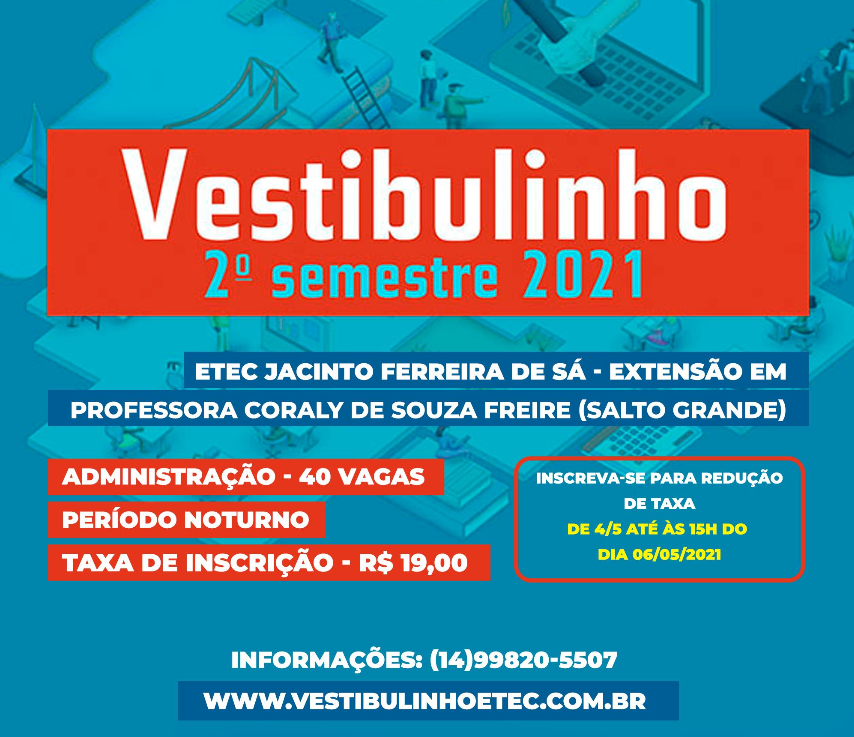 Vestibulinho
2º semestre 2021

ETEC JACINTO FERREIRA DE SÁ - EXTENSÃO EM
PROFESSORA CORALY DE SOUZA FREIRE (SALTO GRANDE)

ADMINISTRAÇÃO - 40 VAGAS
PERÍODO NOTURNO
TAXA DE INSCRIÇÃO - R$ 19,00

INSCREVA-SE PARA REDUÇÃO DE TAXA
DE 4/5 ATÉ ÀS 15H DO DIA 06/05/2021

INFORMAÇÕES: (14)99820-5507
WWW.VESTIBULINHOETEC.COM.BR